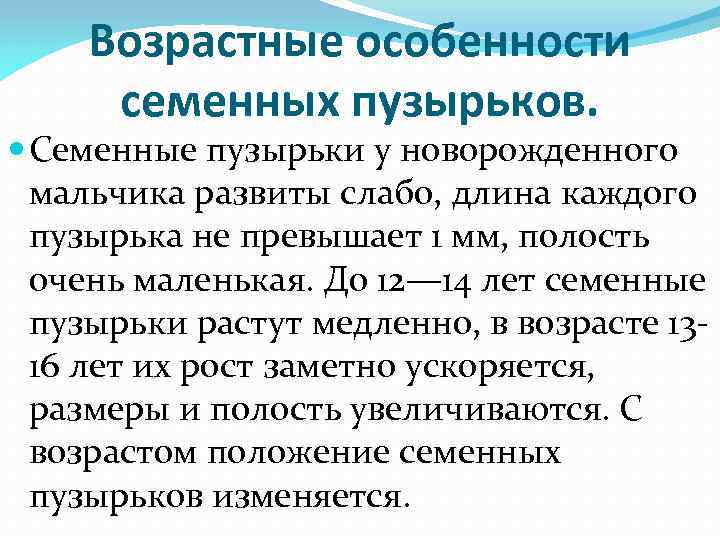 Возрастные особенности семенных пузырьков.

Семенные пузырьки у новорожденного мальчика развиты слабо, длина каждого пузырька не превышает 1 мм, полость очень маленькая. До 12—14 лет семенные пузырьки растут медленно, в возрасте 13-16 лет их рост заметно ускоряется, размеры и полость увеличиваются. С возрастом положение семенных пузырьков изменяется.